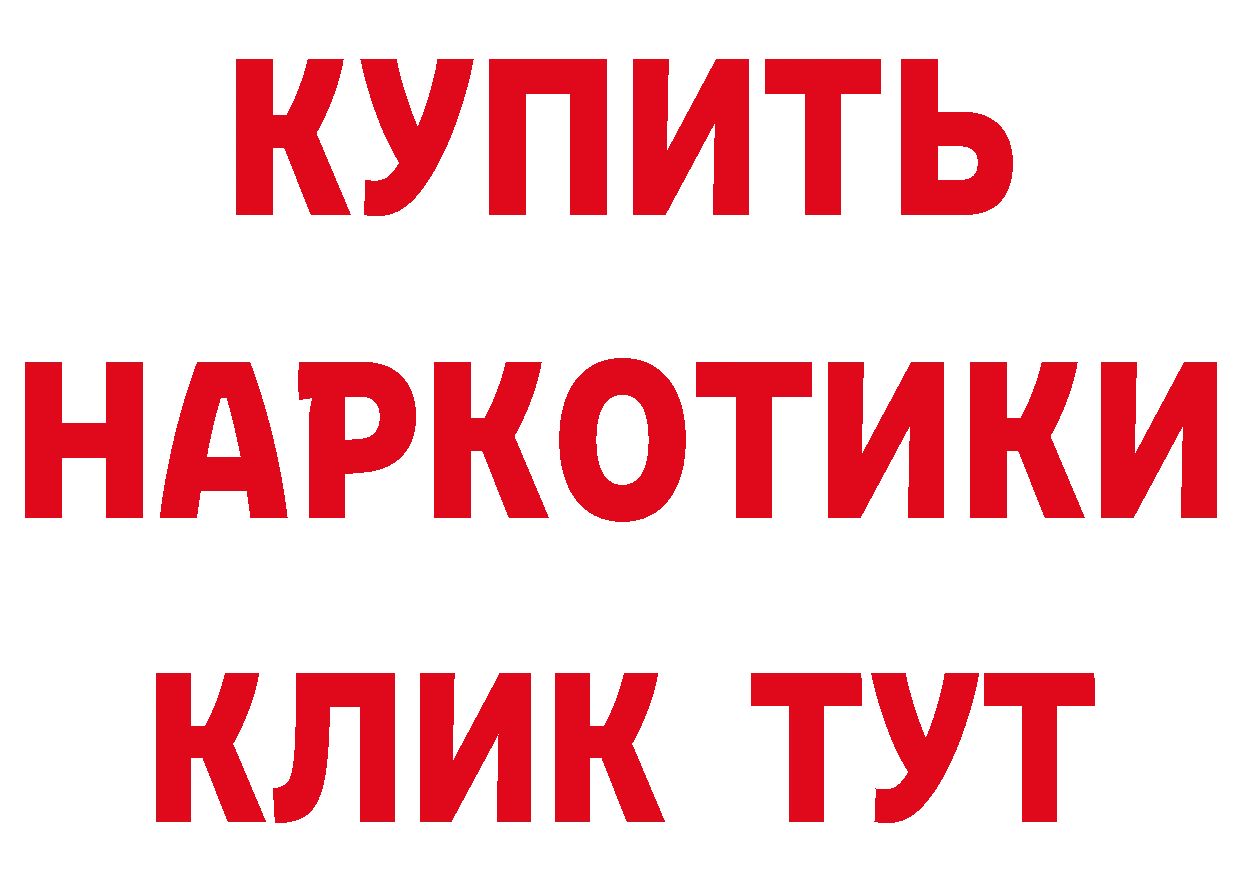 КУПИТЬ

НАРКОТИКИ

КЛИК ТУТ